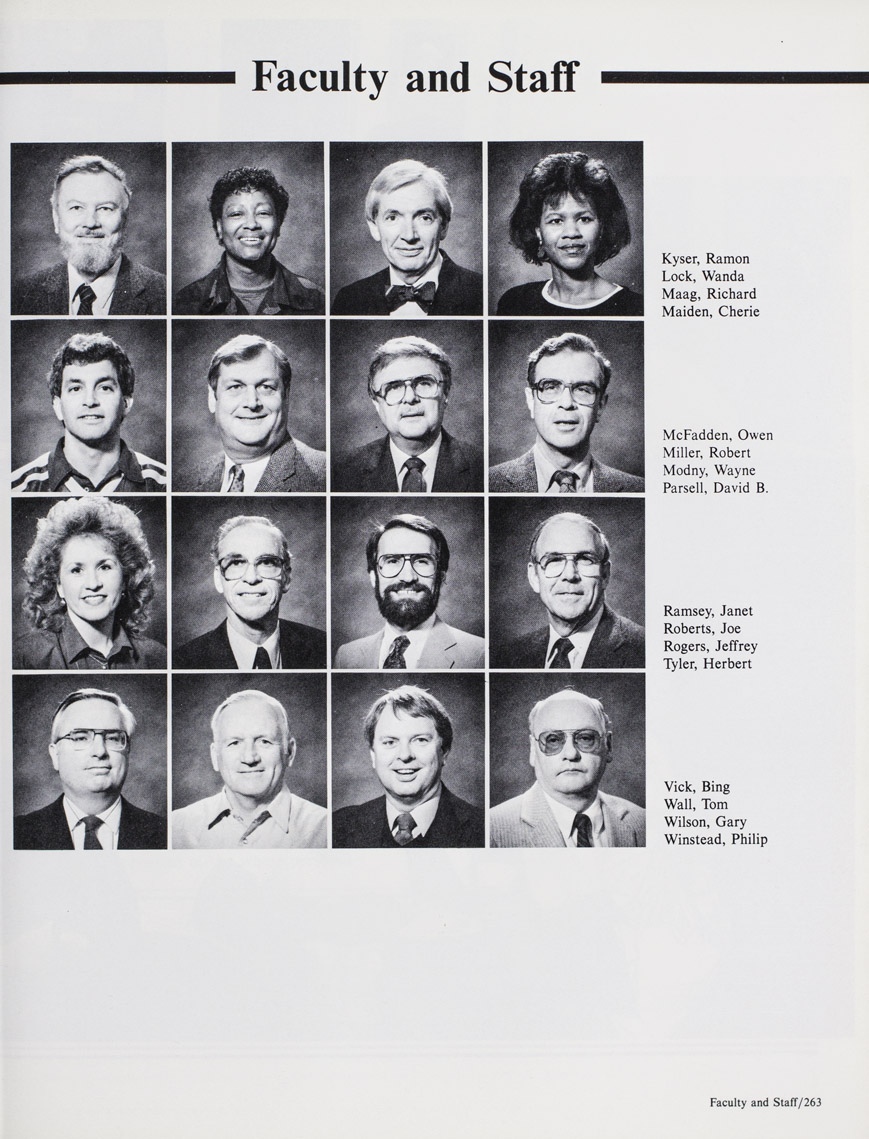 Faculty and Staff

Kyser, Ramon
Lock, Wanda
Maag, Richard
Maiden, Cherie

McFadden, Owen
Miller, Robert
Modny, Wayne
Parsell, David B.

Ramsey, Janet
Roberts, Joe
Rogers, Jeffrey
Tyler, Herbert

Vick, Bing
Wall, Tom
Wilson, Gary
Winstead, Philip

Faculty and Staff/263